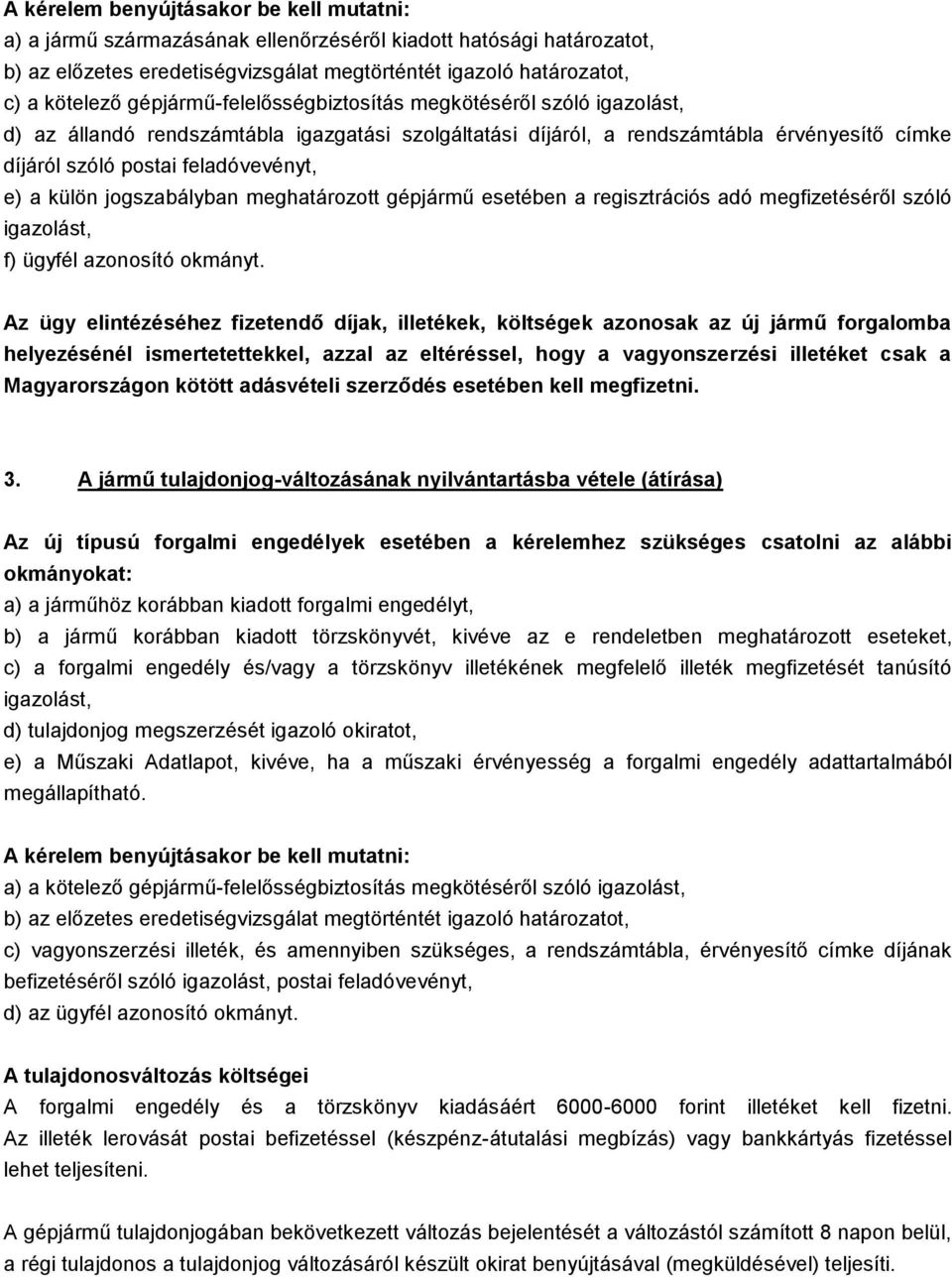 A kérelem benyújtásakor be kell mutatni:
a) a jármű származásának ellenőrzéséről kiadott hatósági határozatot,
b) az előzetes eredetiségvizsgálat megtörténtét igazoló határozatot,
c) a kötelező gépjármű-felelősségbiztosítás megkötéséről szóló igazolást,
d) az állandó rendszámtábla igazgatási szolgáltatási díjáról, a rendszámtábla érvényesítő címke díjáról szóló postai feladóvevényt,
e) a külön jogszabályban meghatározott gépjármű esetében a regisztrációs adó megfizetéséről szóló igazolást,
f) ügyfél azonosító okmányt.

Az ügy elintézéséhez fizetendő díjak, illetékek, költségek azonosak az új jármű forgalomba helyezésénél ismertetettekkel, azzal az eltéréssel, hogy a vagyonszerzési illetéket csak a Magyarországon kötött adásvételi szerződés esetében kell megfizetni.

3. A jármű tulajdonjog-változásának nyilvántartásba vétele (átírása)

Az új típusú forgalmi engedélyek esetében a kérelemhez szükséges csatolni az alábbi okmányokat:
a) a járműhöz korábban kiadott forgalmi engedélyt,
b) a jármű korábban kiadott törzskönyvét, kivéve az e rendeletben meghatározott eseteket,
c) a forgalmi engedély és/vagy a törzskönyv illetékének megfelelő illeték megfizetését tanúsító igazolást,
d) tulajdonjog megszerzését igazoló okiratot,
e) a Műszaki Adatlapot, kivéve, ha a műszaki érvényesség a forgalmi engedély adattartalmából megállapítható.

A kérelem benyújtásakor be kell mutatni:
a) a kötelező gépjármű-felelősségbiztosítás megkötéséről szóló igazolást,
b) az előzetes eredetiségvizsgálat megtörténtét igazoló határozatot,
c) vagyonszerzési illeték, és amennyiben szükséges, a rendszámtábla, érvényesítő címke díjának befizetéséről szóló igazolást, postai feladóvevényt,
d) az ügyfél azonosító okmányt.

A tulajdonosváltozás költségei
A forgalmi engedély és a törzskönyv kiadásáért 6000-6000 forint illetéket kell fizetni. Az illeték lerovását postai befizetéssel (készpénz-átutalási megbízás) vagy bankkártyás fizetéssel lehet teljesíteni.

A gépjármű tulajdonjogában bekövetkezett változás bejelentését a változástól számított 8 napon belül, a régi tulajdonos a tulajdonjog változásáról készült okirat benyújtásával (megküldésével) teljesíti.